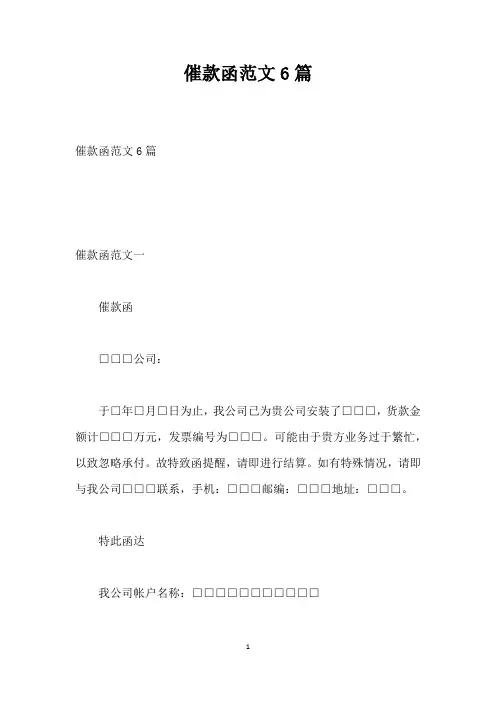 催款函范文6篇

催款函范文6篇

催款函范文一

催款函

□□□公司：

于□年□月□日为止，我公司已为贵公司安装了□□□，货款金额计□□□万元，发票编号为□□□。可能由于贵方业务过于繁忙，以致忽略承付。故特致函提醒，请即进行结算。如有特殊情况，请即与我公司□□□联系，手机：□□□邮编：□□□地址：□□□。

特此函达

我公司帐户名称：□□□□□□□□□□□

1